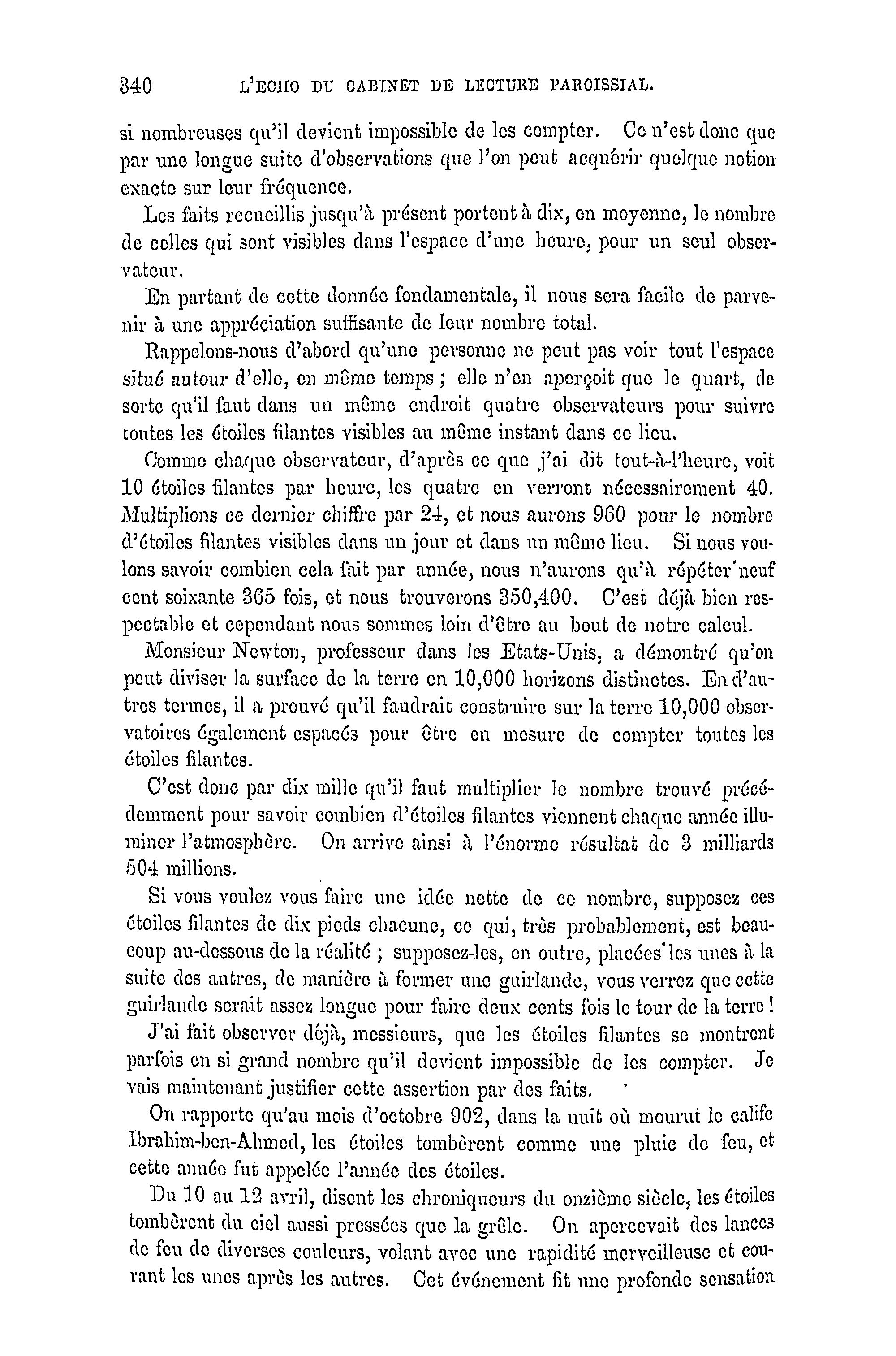 340 L'ECHO DU CABINET DE LECTURE PAROISSIAL.

si nombreuses qu'il devient impossible de les compter. Ce n'est donc que par une longue suite d'observations que l'on peut acquérir quelque notion exacte sur leur fréquence.

Les faits recueillis jusqu'à présent portent à dix, en moyenne, le nombre de celles qui sont visibles dans l'espace d'une heure, pour un seul observateur.

En partant de cette donnée fondamentale, il nous sera facile de parvenir à une appréciation suffisante de leur nombre total.

Rappelons-nous d'abord qu'une personne ne peut pas voir tout l'espace situé autour d'elle, en même temps ; elle n'en aperçoit que le quart, de sorte qu'il faut dans un même endroit quatre observateurs pour suivre toutes les étoiles filantes visibles au même instant dans ce lieu.

Comme chaque observateur, d'après ce que j'ai dit tout-à-l'heure, voit 10 étoiles filantes par heure, les quatre en verront nécessairement 40. Multiplions ce dernier chiffre par 24, et nous aurons 960 pour le nombre d'étoiles filantes visibles dans un jour et dans un même lieu. Si nous voulons savoir combien cela fait par année, nous n'aurons qu'à répéter neuf cent soixante 365 fois, et nous trouverons 350,400. C'est déjà bien respectable et cependant nous sommes loin d'être au bout de notre calcul.

Monsieur Newton, professeur dans les Etats-Unis, a démontré qu'on peut diviser la surface de la terre en 10,000 horizons distinctes. En d'autres termes, il a prouvé qu'il faudrait construire sur la terre 10,000 observatoires également espacés pour être en mesure de compter toutes les étoiles filantes.

C'est donc par dix mille qu'il faut multiplier le nombre trouvé précédemment pour savoir combien d'étoiles filantes viennent chaque année illuminer l'atmosphère. On arrive ainsi à l'énorme résultat de 3 milliards 504 millions.

Si vous voulez vous faire une idée nette de ce nombre, supposez ces étoiles filantes de dix pieds chacune, ce qui, très probablement, est beaucoup au-dessous de la réalité ; supposez-les, en outre, placées les unes à la suite des autres, de manière à former une guirlande, vous verrez que cette guirlande serait assez longue pour faire deux cents fois le tour de la terre !

J'ai fait observer déjà, messieurs, que les étoiles filantes se montrent parfois en si grand nombre qu'il devient impossible de les compter. Je vais maintenant justifier cette assertion par des faits.

On rapporte qu'au mois d'octobre 902, dans la nuit où mourut le calife Ibrahim-ben-Ahmed, les étoiles tombèrent comme une pluie de feu, et cette année fut appelée l'année des étoiles.

Du 10 au 12 avril, disent les chroniqueurs du onzième siècle, les étoiles tombèrent du ciel aussi pressées que la grêle. On apercevait des lances de feu de diverses couleurs, volant avec une rapidité merveilleuse et courant les unes après les autres. Cet événement fit une profonde sensation